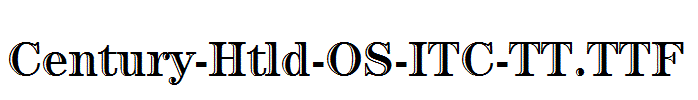 Century-Htld-OS-ITC-TT.TTF